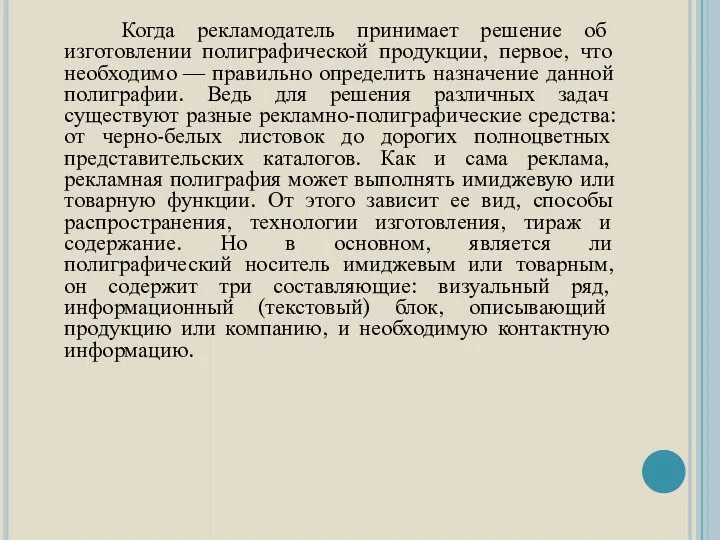 Когда рекламодатель принимает решение об изготовлении полиграфической продукции, первое, что необходимо — правильно определить назначение данной полиграфии. Ведь для решения различных задач существуют разные рекламно-полиграфические средства: от черно-белых листовок до дорогих полноцветных представительских каталогов. Как и сама реклама, рекламная полиграфия может выполнять имиджевую или товарную функции. От этого зависит ее вид, способы распространения, технологии изготовления, тираж и содержание. Но в основном, является ли полиграфический носитель имиджевым или товарным, он содержит три составляющие: визуальный ряд, информационный (текстовый) блок, описывающий продукцию или компанию, и необходимую контактную информацию.